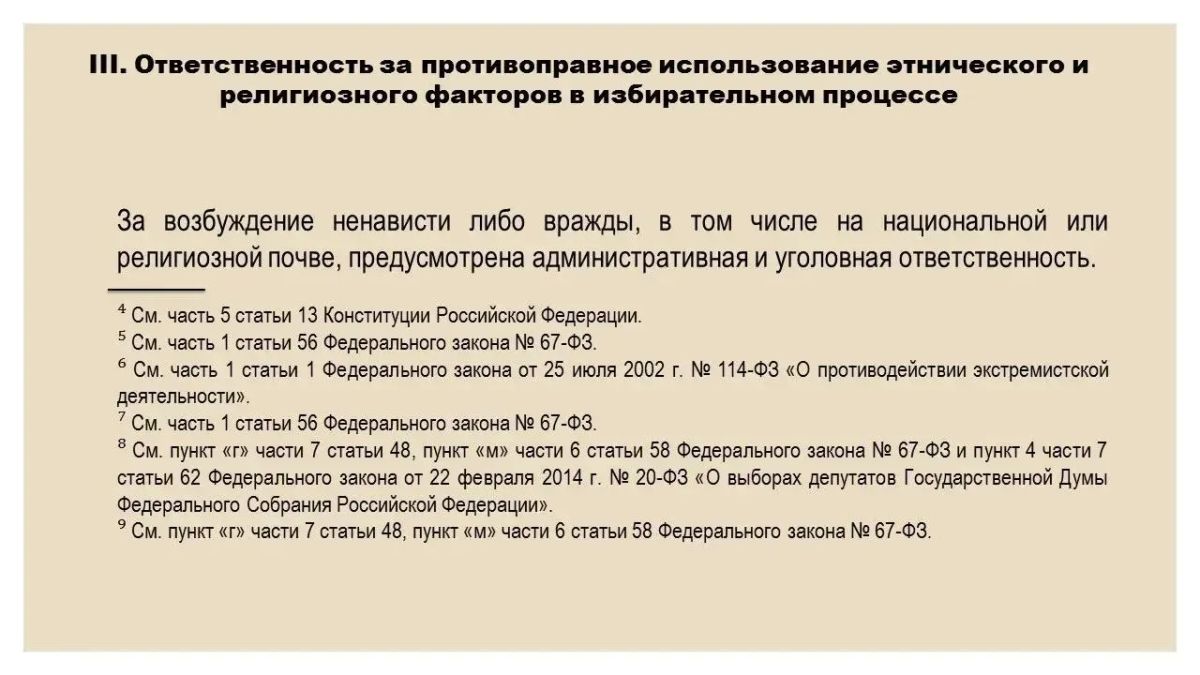 III. Ответственность за противоправное использование этнического и религиозного факторов в избирательном процессе

За возбуждение ненависти либо вражды, в том числе на национальной или религиозной почве, предусмотрена административная и уголовная ответственность.

$^4$ См. часть 5 статьи 13 Конституции Российской Федерации.
$^5$ См. часть 1 статьи 56 Федерального закона № 67-ФЗ.
$^6$ См. часть 1 статьи 1 Федерального закона от 25 июля 2002 г. № 114-ФЗ «О противодействии экстремистской деятельности».
$^7$ См. часть 1 статьи 56 Федерального закона № 67-ФЗ.
$^8$ См. пункт «г» части 7 статьи 48, пункт «м» части 6 статьи 58 Федерального закона № 67-ФЗ и пункт 4 части 7 статьи 62 Федерального закона от 22 февраля 2014 г. № 20-ФЗ «О выборах депутатов Государственной Думы Федерального Собрания Российской Федерации».
$^9$ См. пункт «г» части 7 статьи 48, пункт «м» части 6 статьи 58 Федерального закона № 67-ФЗ.